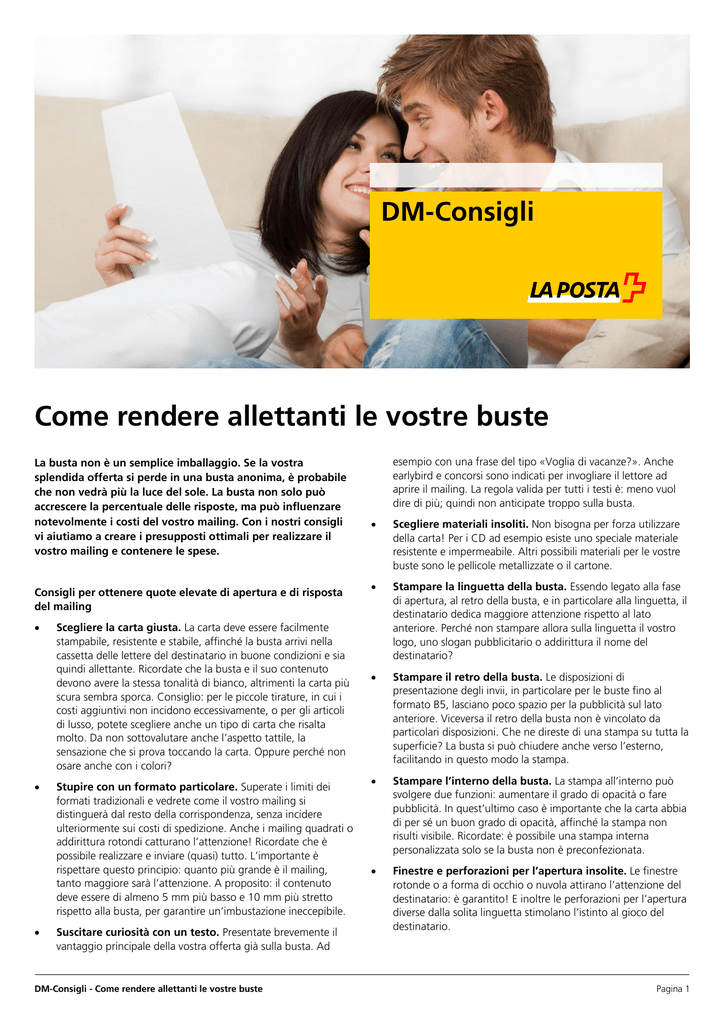 DM-Consigli

LA POSTA

Come rendere allettanti le vostre buste

La busta non è un semplice imballaggio. Se la vostra splendida offerta si perde in una busta anonima, è probabile che non vedrà più la luce del sole. La busta non solo può accrescere la percentuale delle risposte, ma può influenzare notevolmente i costi del vostro mailing. Con i nostri consigli vi aiutiamo a creare i presupposti ottimali per realizzare il vostro mailing e contenere le spese.

Consigli per ottenere quote elevate di apertura e di risposta del mailing

• Scegliere la carta giusta. La carta deve essere facilmente stampabile, resistente e stabile, affinché la busta arrivi nella cassetta delle lettere del destinatario in buone condizioni e sia quindi allettante. Ricordate che la busta e il suo contenuto devono avere la stessa tonalità di bianco, altrimenti la carta più scura sembra sporca. Consiglio: per le piccole tirature, in cui i costi aggiuntivi non incidono eccessivamente, o per gli articoli di lusso, potete scegliere anche un tipo di carta che risalta molto. Da non sottovalutare anche l'aspetto tattile, la sensazione che si prova toccando la carta. Oppure perché non osare anche con i colori?

• Stupire con un formato particolare. Superate i limiti dei formati tradizionali e vedrete come il vostro mailing si distinguerà dal resto della corrispondenza, senza incidere ulteriormente sui costi di spedizione. Anche i mailing quadrati o addirittura rotondi catturano l'attenzione! Ricordate che è possibile realizzare e inviare (quasi) tutto. L'importante è rispettare questo principio: quanto più grande è il mailing, tanto maggiore sarà l'attenzione. A proposito: il contenuto deve essere di almeno 5 mm più basso e 10 mm più stretto rispetto alla busta, per garantire un'imbustazione ineccepibile.

• Suscitare curiosità con un testo. Presentate brevemente il vantaggio principale della vostra offerta già sulla busta. Ad esempio con una frase del tipo «Voglia di vacanze?». Anche earlybird e concorsi sono indicati per invogliare il lettore ad aprire il mailing. La regola valida per tutti i testi è: meno vuol dire di più; quindi non anticipate troppo sulla busta.

• Scegliere materiali insoliti. Non bisogna per forza utilizzare della carta! Per i CD ad esempio esiste uno speciale materiale resistente e impermeabile. Altri possibili materiali per le vostre buste sono le pellicole metallizzate o il cartone.

• Stampare la linguetta della busta. Essendo legato alla fase di apertura, al retro della busta, e in particolare alla linguetta, il destinatario dedica maggiore attenzione rispetto al lato anteriore. Perché non stampare allora sulla linguetta il vostro logo, uno slogan pubblicitario o addirittura il nome del destinatario?

• Stampare il retro della busta. Le disposizioni di presentazione degli invii, in particolare per le buste fino al formato B5, lasciano poco spazio per la pubblicità sul lato anteriore. Viceversa il retro della busta non è vincolato da particolari disposizioni. Che ne direste di una stampa su tutta la superficie? La busta si può chiudere anche verso l'esterno, facilitando in questo modo la stampa.

• Stampare l'interno della busta. La stampa all'interno può svolgere due funzioni: aumentare il grado di opacità o fare pubblicità. In quest'ultimo caso è importante che la carta abbia di per sé un buon grado di opacità, affinché la stampa non risulti visibile. Ricordate: è possibile una stampa interna personalizzata solo se la busta non è preconfezionata.

• Finestre e perforazioni per l'apertura insolite. Le finestre rotonde o a forma di occhio o nuvola attirano l'attenzione del destinatario: è garantito! E inoltre le perforazioni per l'apertura diverse dalla solita linguetta stimolano l'istinto al gioco del destinatario.

DM-Consigli - Come rendere allettanti le vostre buste

Pagina 1